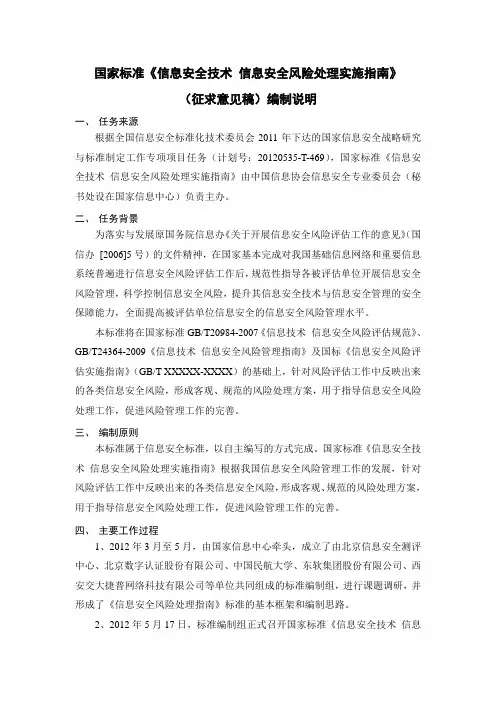 国家标准《信息安全技术 信息安全风险处理实施指南》

（征求意见稿）编制说明

一、 任务来源

根据全国信息安全标准化技术委员会 2011 年下达的国家信息安全战略研究与标准制定工作专项项目任务（计划号：20120535-T-469），国家标准《信息安全技术 信息安全风险处理实施指南》由中国信息协会信息安全专业委员会（秘书处设在国家信息中心）负责主办。

二、 任务背景

为落实与发展原国务院信息办《关于开展信息安全风险评估工作的意见》(国信办 [2006]5 号）的文件精神，在国家基本完成对我国基础信息网络和重要信息系统普遍进行信息安全风险评估工作后，规范性指导各被评估单位开展信息安全风险管理，科学控制信息安全风险，提升其信息安全技术与信息安全管理的安全保障能力，全面提高被评估单位信息安全的信息安全风险管理水平。

本标准将在国家标准 GB/T20984-2007《信息技术 信息安全风险评估规范》、GB/T24364-2009《信息技术 信息安全风险管理指南》及国标《信息安全风险评估实施指南》（GB/T XXXXX-XXXX）的基础上，针对风险评估工作中反映出来的各类信息安全风险，形成客观、规范的风险处理方案，用于指导信息安全风险处理工作，促进风险管理工作的完善。

三、 编制原则

本标准属于信息安全标准，以自主编写的方式完成。国家标准《信息安全技术 信息安全风险处理实施指南》根据我国信息安全风险管理工作的发展，针对风险评估工作中反映出来的各类信息安全风险，形成客观、规范的风险处理方案，用于指导信息安全风险处理工作，促进风险管理工作的完善。

四、 主要工作过程

1、2012 年 3 月至 5 月，由国家信息中心牵头，成立了由北京信息安全测评中心、北京数字认证股份有限公司、中国民航大学、东软集团股份有限公司、西安交大捷普网络科技有限公司等单位共同组成的标准编制组，进行课题调研，并形成了《信息安全风险处理指南》标准的基本框架和编制思路。

2、2012 年 5 月 17 日，标准编制组正式召开国家标准《信息安全技术 信息